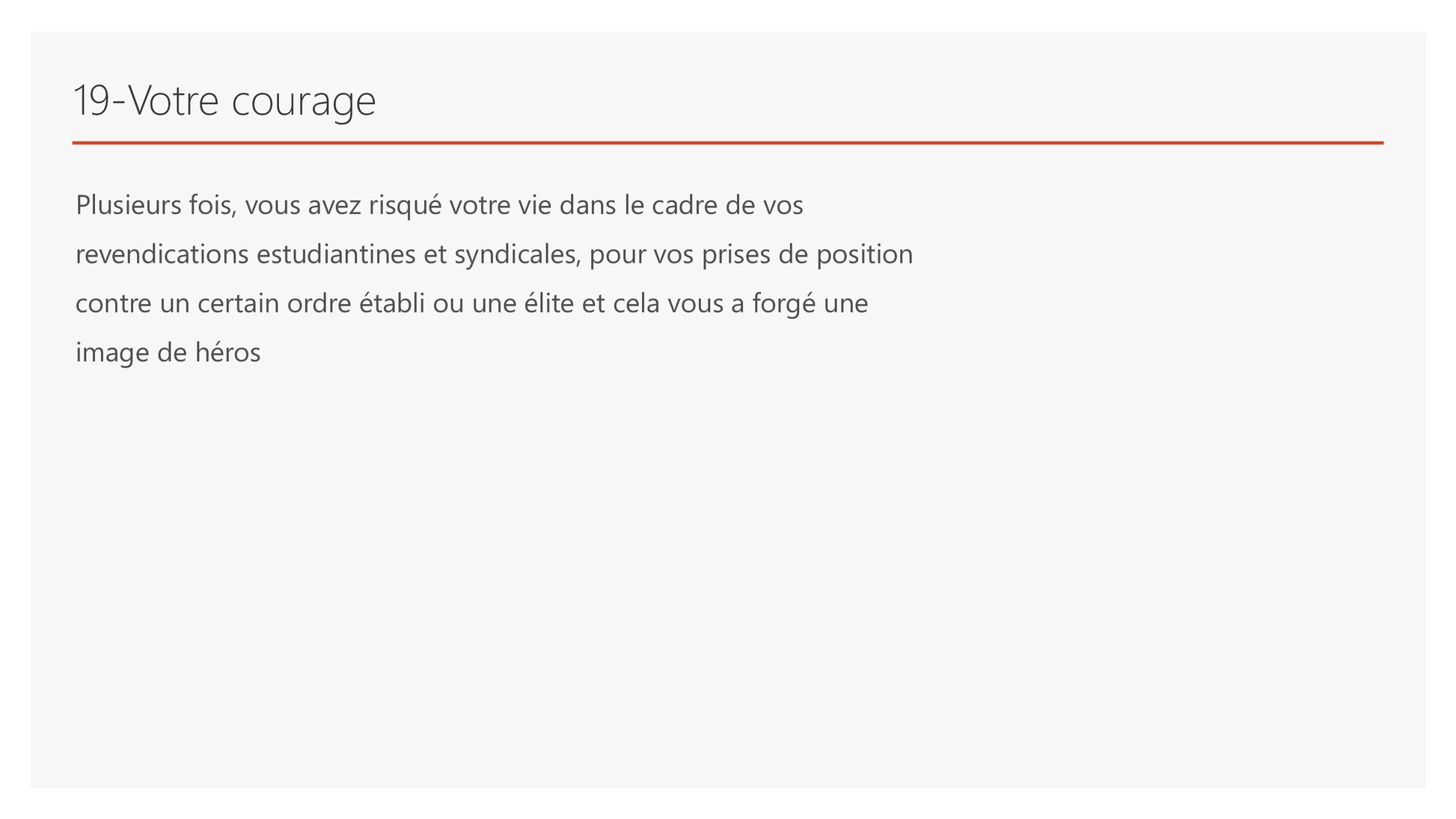 19-Votre courage

Plusieurs fois, vous avez risqué votre vie dans le cadre de vos revendications estudiantines et syndicales, pour vos prises de position contre un certain ordre établi ou une élite et cela vous a forgé une image de héros